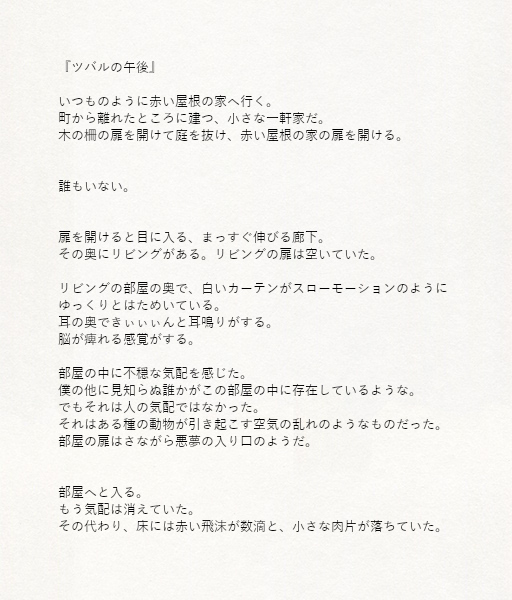 『ツバルの午後』

いつものように赤い屋根の家へ行く。
町から離れたところに建つ、小さな一軒家だ。
木の柵の扉を開けて庭を抜け、赤い屋根の家の扉を開ける。

誰もいない。

扉を開けると目に入る、まっすぐ伸びる廊下。
その奥にリビングがある。リビングの扉は空いていた。

リビングの部屋の奥で、白いカーテンがスローモーションのように
ゆっくりとはためいている。
耳の奥できぃぃぃんと耳鳴りがする。
脳が痺れる感覚がする。

部屋の中に不穏な気配を感じた。
僕の他に見知らぬ誰かがこの部屋の中に存在しているような。
でもそれは人の気配ではなかった。
それはある種の動物が引き起こす空気の乱れのようなものだった。
部屋の扉はさながら悪夢の入り口のようだ。

部屋へと入る。
もう気配は消えていた。
その代わり、床には赤い飛沫が数滴と、小さな肉片が落ちていた。